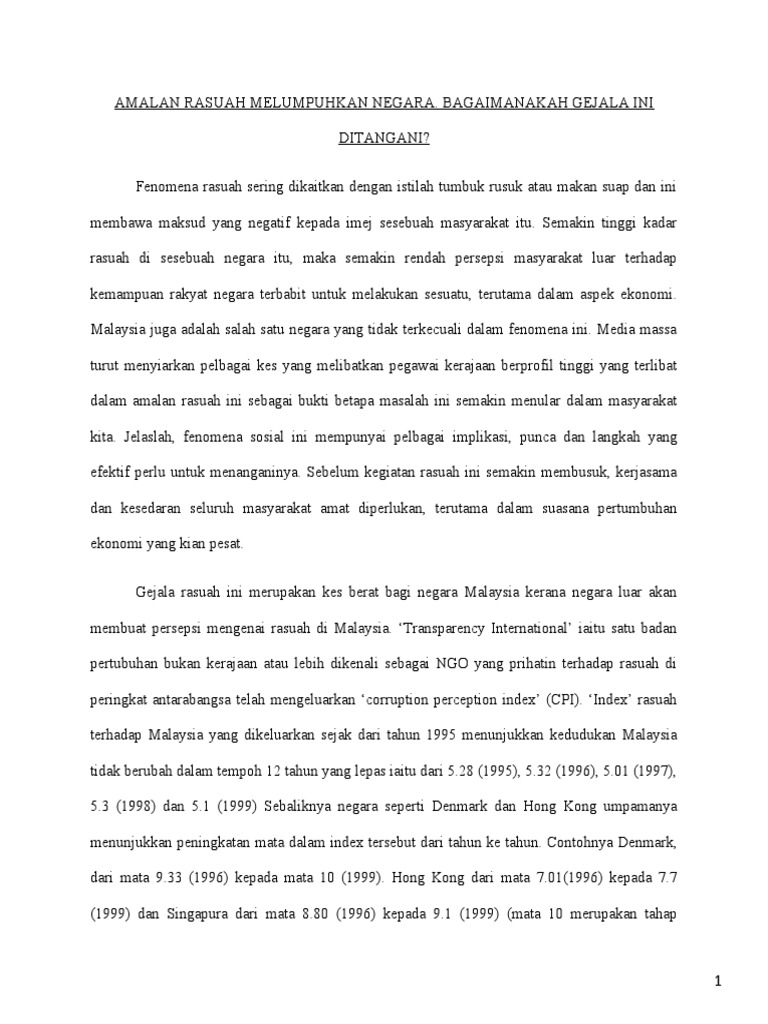 AMALAN RASUAH MELUMPUHKAN NEGARA. BAGAIMANAKAH GEJALA INI DITANGANI?

Fenomena rasuah sering dikaitkan dengan istilah tumbuk rusuk atau makan suap dan ini membawa maksud yang negatif kepada imej sesebuah masyarakat itu. Semakin tinggi kadar rasuah di sesebuah negara itu, maka semakin rendah persepsi masyarakat luar terhadap kemampuan rakyat negara terbabit untuk melakukan sesuatu, terutama dalam aspek ekonomi. Malaysia juga adalah salah satu negara yang tidak terkecuali dalam fenomena ini. Media massa turut menyiarkan pelbagai kes yang melibatkan pegawai kerajaan berprofil tinggi yang terlibat dalam amalan rasuah ini sebagai bukti betapa masalah ini semakin menular dalam masyarakat kita. Jelaslah, fenomena sosial ini mempunyai pelbagai implikasi, punca dan langkah yang efektif perlu untuk menanganinya. Sebelum kegiatan rasuah ini semakin membusuk, kerjasama dan kesedaran seluruh masyarakat amat diperlukan, terutama dalam suasana pertumbuhan ekonomi yang kian pesat.

Gejala rasuah ini merupakan kes berat bagi negara Malaysia kerana negara luar akan membuat persepsi mengenai rasuah di Malaysia. ‘Transparency International’ iaitu satu badan pertubuhan bukan kerajaan atau lebih dikenali sebagai NGO yang prihatin terhadap rasuah di peringkat antarabangsa telah mengeluarkan ‘corruption perception index’ (CPI). ‘Index’ rasuah terhadap Malaysia yang dikeluarkan sejak dari tahun 1995 menunjukkan kedudukan Malaysia tidak berubah dalam tempoh 12 tahun yang lepas iaitu dari 5.28 (1995), 5.32 (1996), 5.01 (1997), 5.3 (1998) dan 5.1 (1999) Sebaliknya negara seperti Denmark dan Hong Kong umpamanya menunjukkan peningkatan mata dalam index tersebut dari tahun ke tahun. Contohnya Denmark, dari mata 9.33 (1996) kepada mata 10 (1999). Hong Kong dari mata 7.01(1996) kepada 7.7 (1999) dan Singapura dari mata 8.80 (1996) kepada 9.1 (1999) (mata 10 merupakan tahap

1